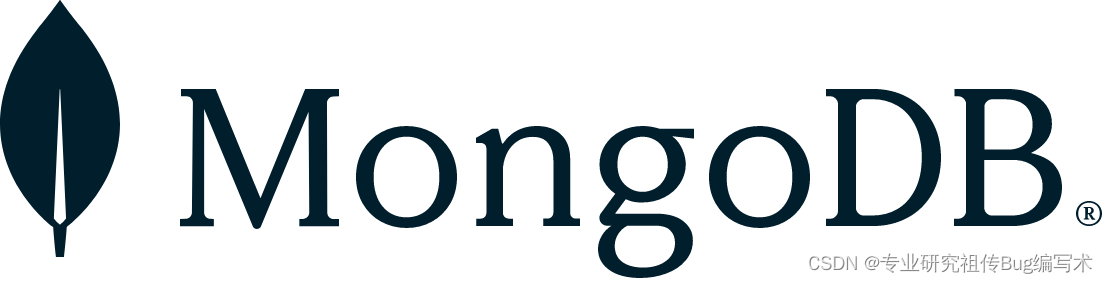 MongoDB®

CSDN @专业研究祖传Bug编写术